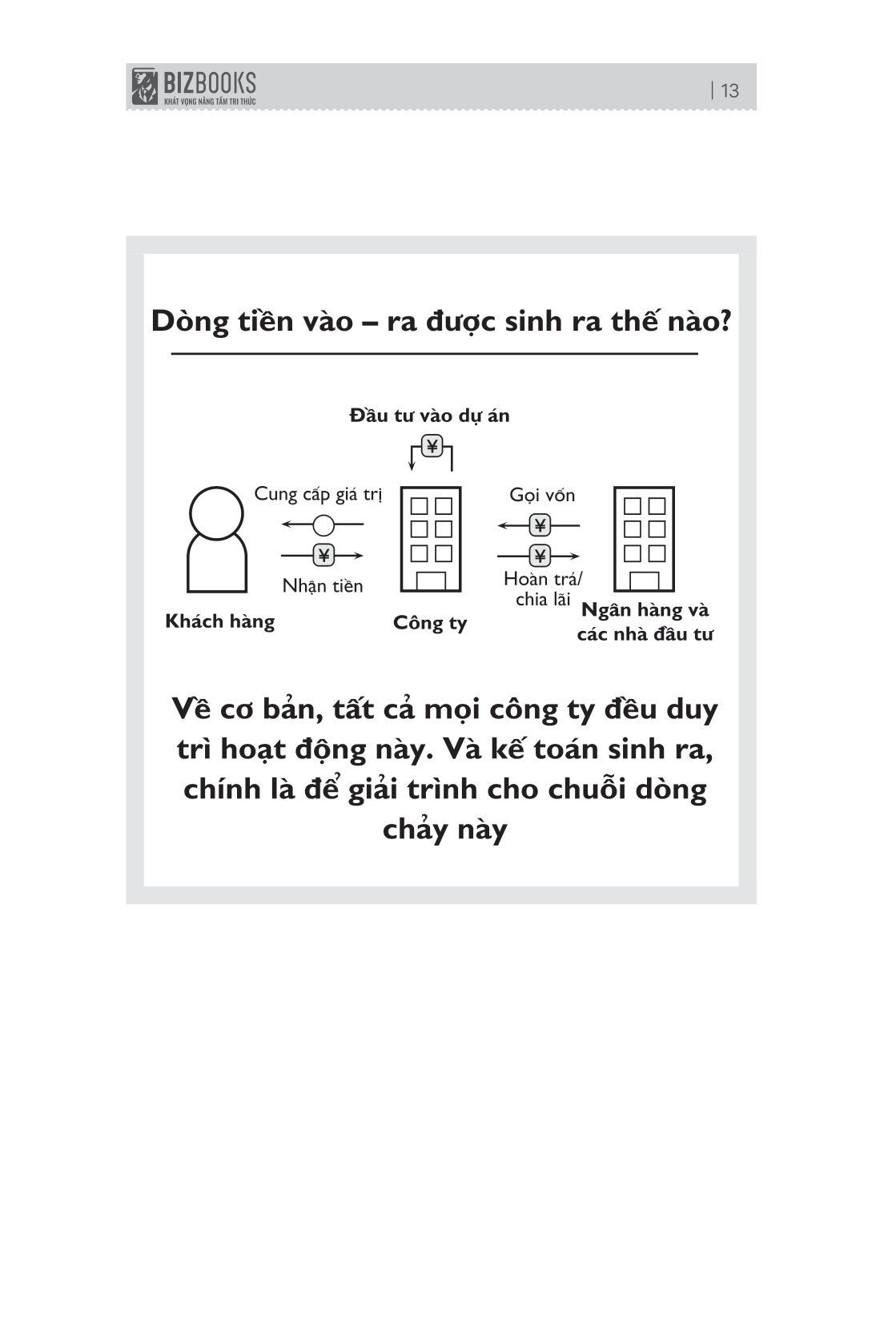 BIZBOOKS
KHÁT VỌNG NÂNG TẦM TRI THỨC

| 13

Dòng tiền vào – ra được sinh ra thế nào?

Đầu tư vào dự án

¥

Cung cấp giá trị

¥

Nhận tiền

Gọi vốn

¥

¥

Hoàn trả/ chia lãi

Khách hàng

Công ty

Ngân hàng và các nhà đầu tư

Về cơ bản, tất cả mọi công ty đều duy trì hoạt động này. Và kế toán sinh ra, chính là để giải trình cho chuỗi dòng chảy này